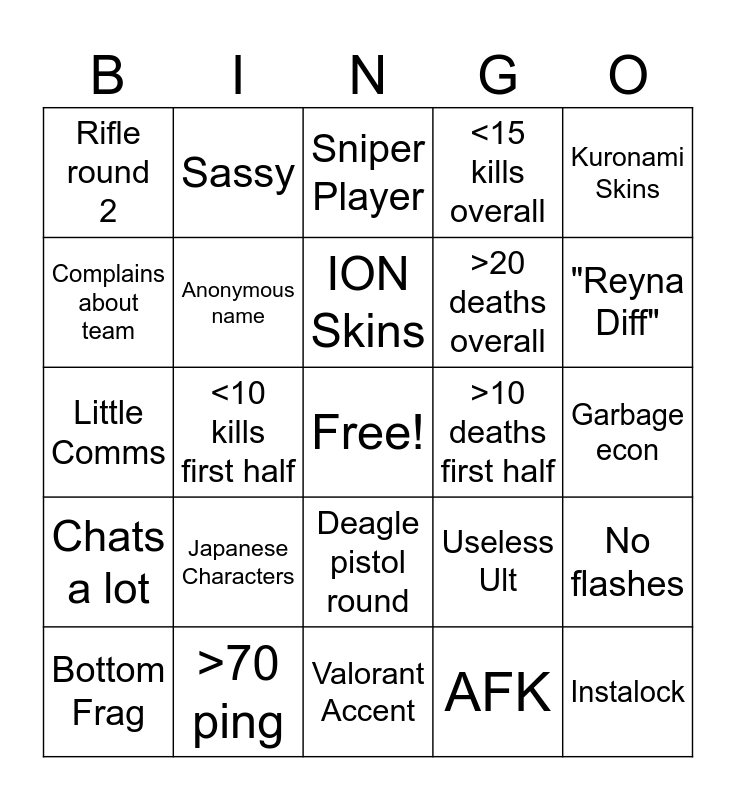 | B | I | N | G | O |
|---|---|---|---|---|
| Rifle round 2 | Sassy | Sniper Player | <15 kills overall | Kuronami Skins |
| Complains about team | Anonymous name | ION Skins | >20 deaths overall | "Reyna Diff" |
| Little Comms | <10 kills first half | Free! | >10 deaths first half | Garbage econ |
| Chats a lot | Japanese Characters | Deagle pistol round | Useless Ult | No flashes |
| Bottom Frag | >70 ping | Valorant Accent | AFK | Instalock |